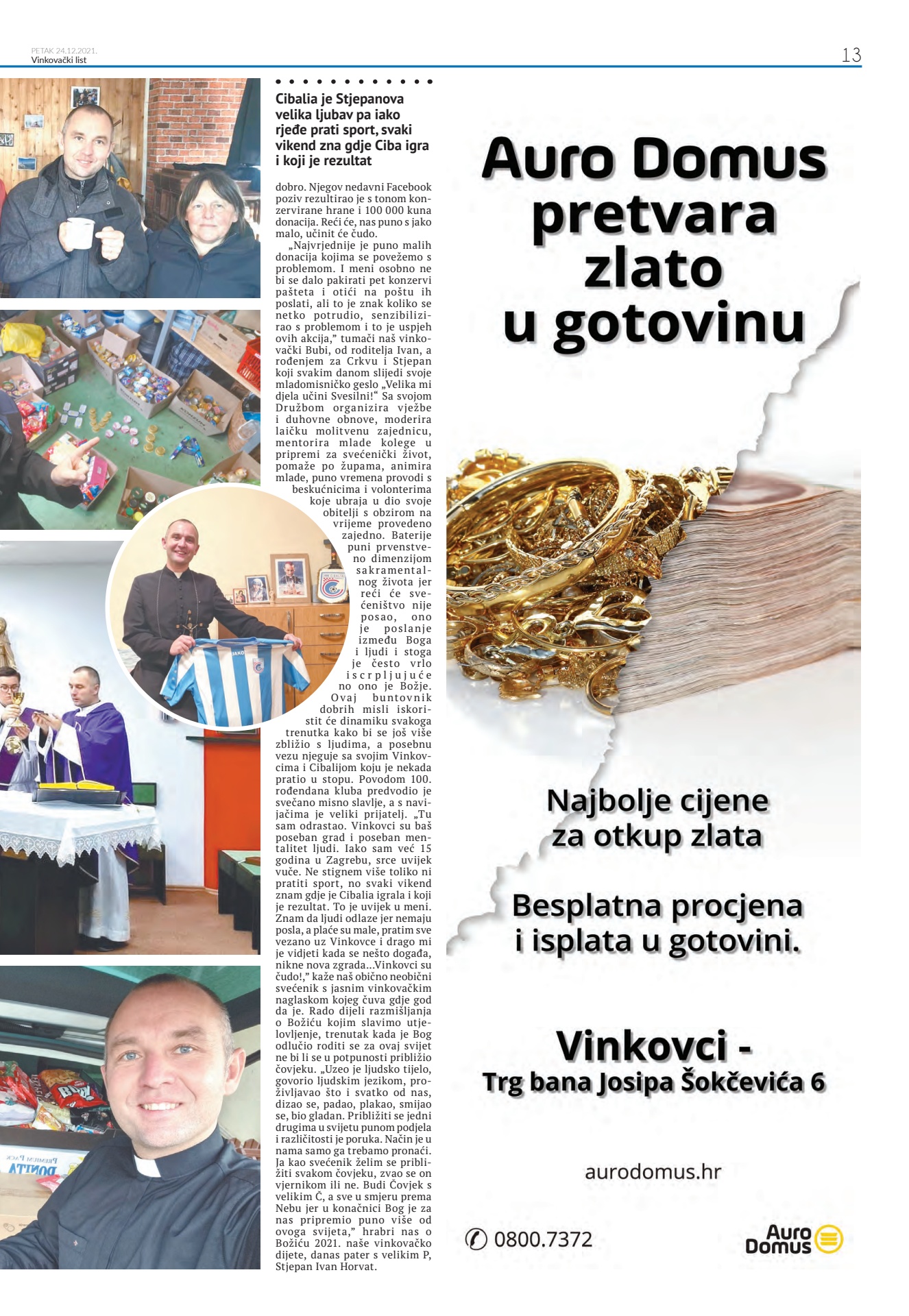 PETAK 24.12.2021.
Vinkovački list

13

Cibalia je Stjepanova velika ljubav pa iako rjeđe prati sport, svaki vikend zna gdje Ciba igra i koji je rezultat

dobro. Njegov nedavni Facebook poziv rezultirao je s tonom konzervirane hrane i 100 000 kuna donacija. Reći će, nas puno s jako malo, učinit će čudo.

„Najvrjednije je puno malih donacija kojima se povežemo s problemom. I meni osobno ne bi se dalo pakirati pet konzervi pašteta i otići na poštu ih poslati, ali to je znak koliko se netko potrudio, senzibilizirao s problemom i to je uspjeh ovih akcija," tumači naš vinkovački Bubi, od roditelja Ivan, a rođenjem za Crkvu i Stjepan koji svakim danom slijedi svoje mladomisničko geslo „Velika mi djela učini Svesilni!" Sa svojom Družbom organizira vježbe i duhovne obnove, moderira laičku molitvenu zajednicu, mentorira mlade kolege u pripremi za svećenički život, pomaže po župama, animira mlade, puno vremena provodi s beskućnicima i volonterima koje ubraja u dio svoje obitelji s obzirom na vrijeme provedeno zajedno. Baterije puni prvenstveno dimenzijom sakramentalnog života jer reći će svećeništvo nije posao, ono je poslanje između Boga i ljudi i stoga je često vrlo iscrpljujuće no ono je Božje. Ovaj buntovnik dobrih misli iskoristit će dinamiku svakoga trenutka kako bi se još više zbližio s ljudima, a posebnu vezu njeguje sa svojim Vinkovcima i Cibalijom koju je nekada pratio u stopu. Povodom 100. rođendana kluba predvodio je svečano misno slavlje, a s navijačima je veliki prijatelj. „Tu sam odrastao. Vinkovci su baš poseban grad i poseban mentalitet ljudi. Iako sam već 15 godina u Zagrebu, srce uvijek vuče. Ne stignem više toliko ni pratiti sport, no svaki vikend znam gdje je Cibalia igrala i koji je rezultat. To je uvijek u meni. Znam da ljudi odlaze jer nemaju posla, a plaće su male, pratim sve vezano uz Vinkovce i drago mi je vidjeti kada se nešto događa, nikne nova zgrada...Vinkovci su čudo!," kaže naš obično neobični svećenik s jasnim vinkovačkim naglaskom kojeg čuva gdje god da je. Rado dijeli razmišljanja o Božiću kojim slavimo utjelovljenje, trenutak kada je Bog odlučio roditi se za ovaj svijet ne bi li se u potpunosti približio čovjeku. „Uzeo je ljudsko tijelo, govorio ljudskim jezikom, proživljavao što i svatko od nas, dizao se, padao, plakao, smijao se, bio gladan. Približiti se jedni drugima u svijetu punom podjela i različitosti je poruka. Način je u nama samo ga trebamo pronaći. Ja kao svećenik želim se približiti svakom čovjeku, zvao se on vjernikom ili ne. Budi Čovjek s velikim Č, a sve u smjeru prema Nebu jer u konačnici Bog je za nas pripremio puno više od ovoga svijeta," hrabri nas o Božiću 2021. naše vinkovačko dijete, danas pater s velikim P, Stjepan Ivan Horvat.

Auro Domus pretvara zlato u gotovinu

Najbolje cijene za otkup zlata

Besplatna procjena i isplata u gotovini.

Vinkovci - Trg bana Josipa Šokčevića 6

aurodomus.hr

0800.7372

Auro Domus